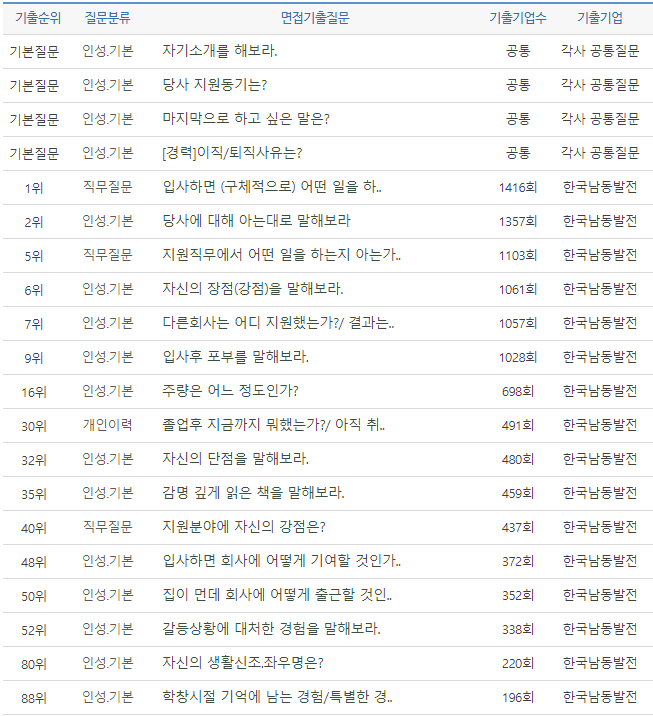 | 기출순위 | 질문분류 | 면접기출질문 | 기출기업수 | 기출기업 |
|---|---|---|---|---|
| 기본질문 | 인성.기본 | 자기소개를 해보라. | 공통 | 각사 공통질문 |
| 기본질문 | 인성.기본 | 당사 지원동기는? | 공통 | 각사 공통질문 |
| 기본질문 | 인성.기본 | 마지막으로 하고 싶은 말은? | 공통 | 각사 공통질문 |
| 기본질문 | 인성.기본 | [경력]이직/퇴직사유는? | 공통 | 각사 공통질문 |
| 1위 | 직무질문 | 입사하면 (구체적으로) 어떤 일을 하.. | 1416회 | 한국남동발전 |
| 2위 | 인성.기본 | 당사에 대해 아는대로 말해보라 | 1357회 | 한국남동발전 |
| 5위 | 직무질문 | 지원직무에서 어떤 일을 하는지 아는가.. | 1103회 | 한국남동발전 |
| 6위 | 인성.기본 | 자신의 장점(강점)을 말해보라. | 1061회 | 한국남동발전 |
| 7위 | 인성.기본 | 다른회사는 어디 지원했는가?/ 결과는.. | 1057회 | 한국남동발전 |
| 9위 | 인성.기본 | 입사후 포부를 말해보라. | 1028회 | 한국남동발전 |
| 16위 | 인성.기본 | 주량은 어느 정도인가? | 698회 | 한국남동발전 |
| 30위 | 개인이력 | 졸업후 지금까지 뭐했는가?/ 아직 취.. | 491회 | 한국남동발전 |
| 32위 | 인성.기본 | 자신의 단점을 말해보라. | 480회 | 한국남동발전 |
| 35위 | 인성.기본 | 감명 깊게 읽은 책을 말해보라. | 459회 | 한국남동발전 |
| 40위 | 직무질문 | 지원분야에 자신의 강점은? | 437회 | 한국남동발전 |
| 48위 | 인성.기본 | 입사하면 회사에 어떻게 기여할 것인가.. | 372회 | 한국남동발전 |
| 50위 | 인성.기본 | 집이 먼데 회사에 어떻게 출근할 것인.. | 352회 | 한국남동발전 |
| 52위 | 인성.기본 | 갈등상황에 대처한 경험을 말해보라. | 338회 | 한국남동발전 |
| 80위 | 인성.기본 | 자신의 생활신조.좌우명은? | 220회 | 한국남동발전 |
| 88위 | 인성.기본 | 학창시절 기억에 남는 경험/특별한 경.. | 196회 | 한국남동발전 |